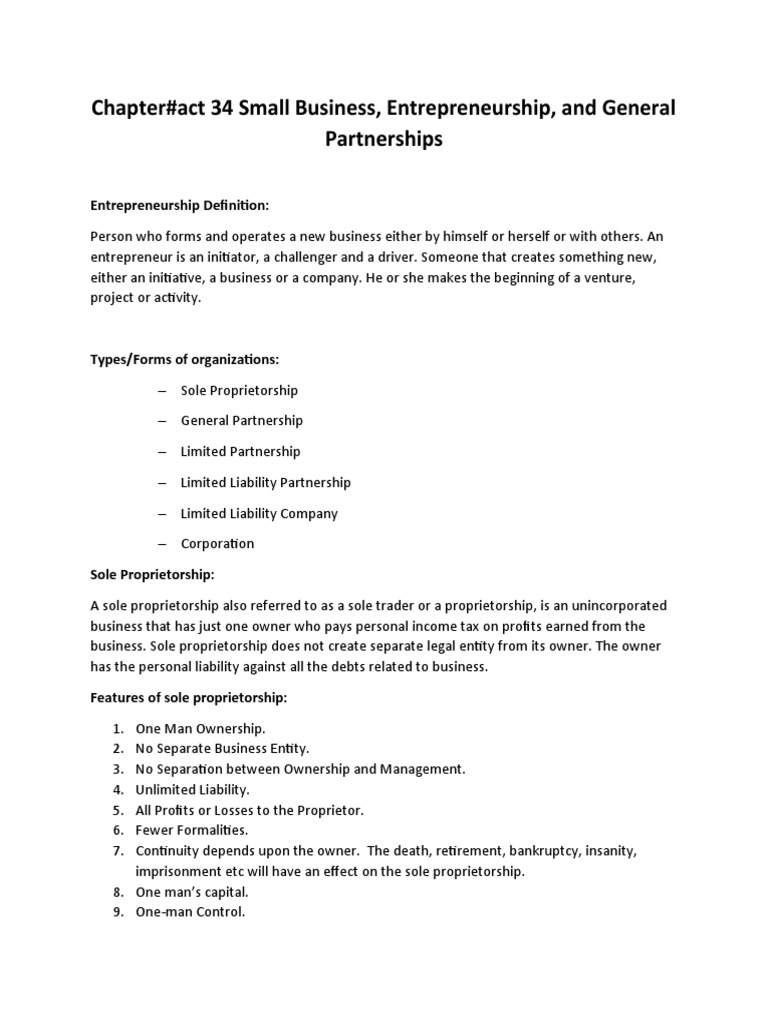 Chapter#act 34 Small Business, Entrepreneurship, and General Partnerships

Entrepreneurship Definition:

Person who forms and operates a new business either by himself or herself or with others. An entrepreneur is an initiator, a challenger and a driver. Someone that creates something new, either an initiative, a business or a company. He or she makes the beginning of a venture, project or activity.

Types/Forms of organizations:

– Sole Proprietorship

– General Partnership

– Limited Partnership

– Limited Liability Partnership

– Limited Liability Company

– Corporation

Sole Proprietorship:

A sole proprietorship also referred to as a sole trader or a proprietorship, is an unincorporated business that has just one owner who pays personal income tax on profits earned from the business. Sole proprietorship does not create separate legal entity from its owner. The owner has the personal liability against all the debts related to business.

Features of sole proprietorship:

1. One Man Ownership.
2. No Separate Business Entity.
3. No Separation between Ownership and Management.
4. Unlimited Liability.
5. All Profits or Losses to the Proprietor.
6. Fewer Formalities.
7. Continuity depends upon the owner. The death, retirement, bankruptcy, insanity, imprisonment etc will have an effect on the sole proprietorship.
8. One man's capital.
9. One-man Control.